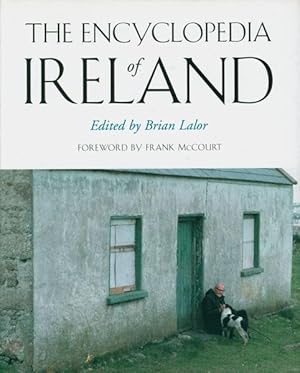 THE ENCYCLOPEDIA of IRELAND

Edited by Brian Lalor

FOREWORD BY FRANK McCOURT